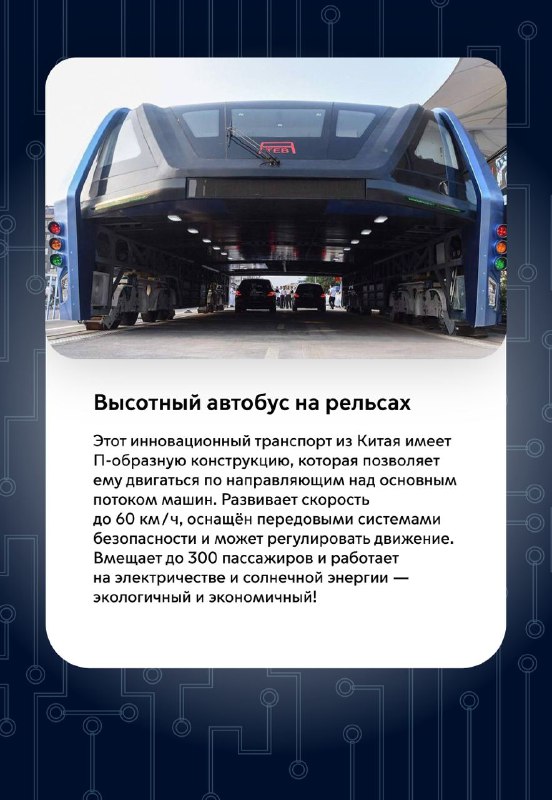 TEB

Высотный автобус на рельсах

Этот инновационный транспорт из Китая имеет П-образную конструкцию, которая позволяет ему двигаться по направляющим над основным потоком машин. Развивает скорость до 60 км/ч, оснащён передовыми системами безопасности и может регулировать движение. Вмещает до 300 пассажиров и работает на электричестве и солнечной энергии — экологичный и экономичный!